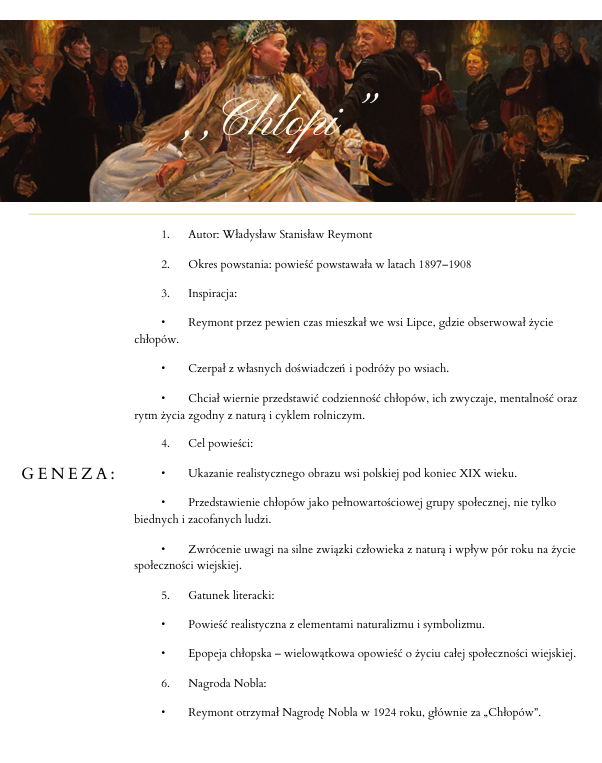 ,,Chłopi"

GENEZA:

1. Autor: Władysław Stanisław Reymont

2. Okres powstania: powieść powstawała w latach 1897–1908

3. Inspiracja:

• Reymont przez pewien czas mieszkał we wsi Lipce, gdzie obserwował życie chłopów.

• Czerpał z własnych doświadczeń i podróży po wsiach.

• Chciał wiernie przedstawić codzienność chłopów, ich zwyczaje, mentalność oraz rytm życia zgodny z naturą i cyklem rolniczym.

4. Cel powieści:

• Ukazanie realistycznego obrazu wsi polskiej pod koniec XIX wieku.

• Przedstawienie chłopów jako pełnowartościowej grupy społecznej, nie tylko biednych i zacofanych ludzi.

• Zwrócenie uwagi na silne związki człowieka z naturą i wpływ pór roku na życie społeczności wiejskiej.

5. Gatunek literacki:

• Powieść realistyczna z elementami naturalizmu i symbolizmu.

• Epopeja chłopska – wielowątkowa opowieść o życiu całej społeczności wiejskiej.

6. Nagroda Nobla:

• Reymont otrzymał Nagrodę Nobla w 1924 roku, głównie za „Chłopów".